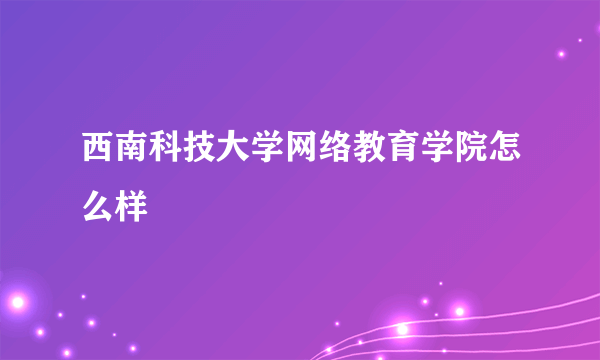 西南科技大学网络教育学院怎么样